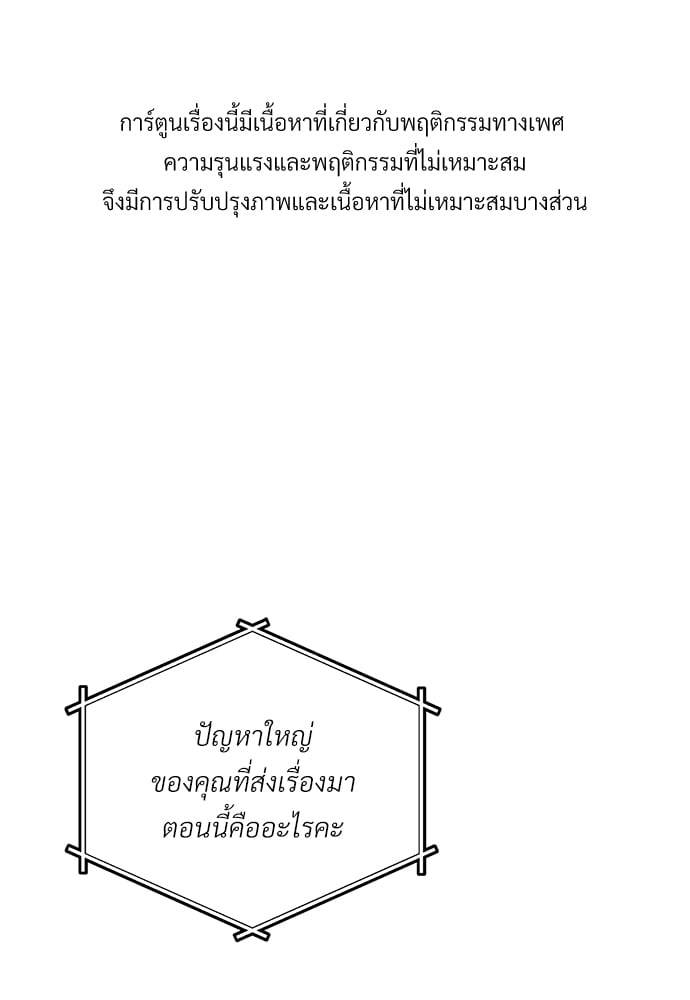 การ์ตูนเรื่องนี้มีเนื้อหาที่เกี่ยวกับพฤติกรรมทางเพศ
ความรุนแรงและพฤติกรรมที่ไม่เหมาะสม
จึงมีการปรับปรุงภาพและเนื้อหาที่ไม่เหมาะสมบางส่วน

ปัญหาใหญ่
ของคุณที่ส่งเรื่องมา
ตอนนี้คืออะไรคะ